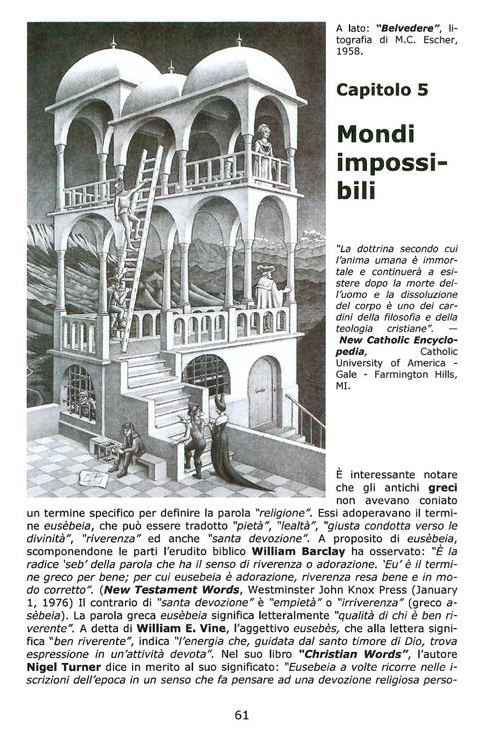 A lato: "Belvedere", litografia di M.C. Escher, 1958.

Capitolo 5

Mondi impossibili

"La dottrina secondo cui l'anima umana è immortale e continuerà a esistere dopo la morte dell'uomo e la dissoluzione del corpo è uno dei cardini della filosofia e della teologia cristiane". — New Catholic Encyclopedia, Catholic University of America - Gale - Farmington Hills, MI.

È interessante notare che gli antichi greci non avevano coniato un termine specifico per definire la parola "religione". Essi adoperavano il termine eusèbeia, che può essere tradotto "pietà", "lealtà", "giusta condotta verso le divinità", "riverenza" ed anche "santa devozione". A proposito di eusèbeia, scomponendone le parti l'erudito biblico William Barclay ha osservato: "È la radice 'seb' della parola che ha il senso di riverenza o adorazione. 'Eu' è il termine greco per bene; per cui eusebeia è adorazione, riverenza resa bene e in modo corretto". (New Testament Words, Westminster John Knox Press (January 1, 1976) Il contrario di "santa devozione" è "empietà" o "irriverenza" (greco asèbeia). La parola greca eusèbeia significa letteralmente "qualità di chi è ben riverente". A detta di William E. Vine, l'aggettivo eusebès, che alla lettera significa "ben riverente", indica "l'energia che, guidata dal santo timore di Dio, trova espressione in un'attività devota". Nel suo libro "Christian Words", l'autore Nigel Turner dice in merito al suo significato: "Eusebeia a volte ricorre nelle iscrizioni dell'epoca in un senso che fa pensare ad una devozione religiosa perso-

61